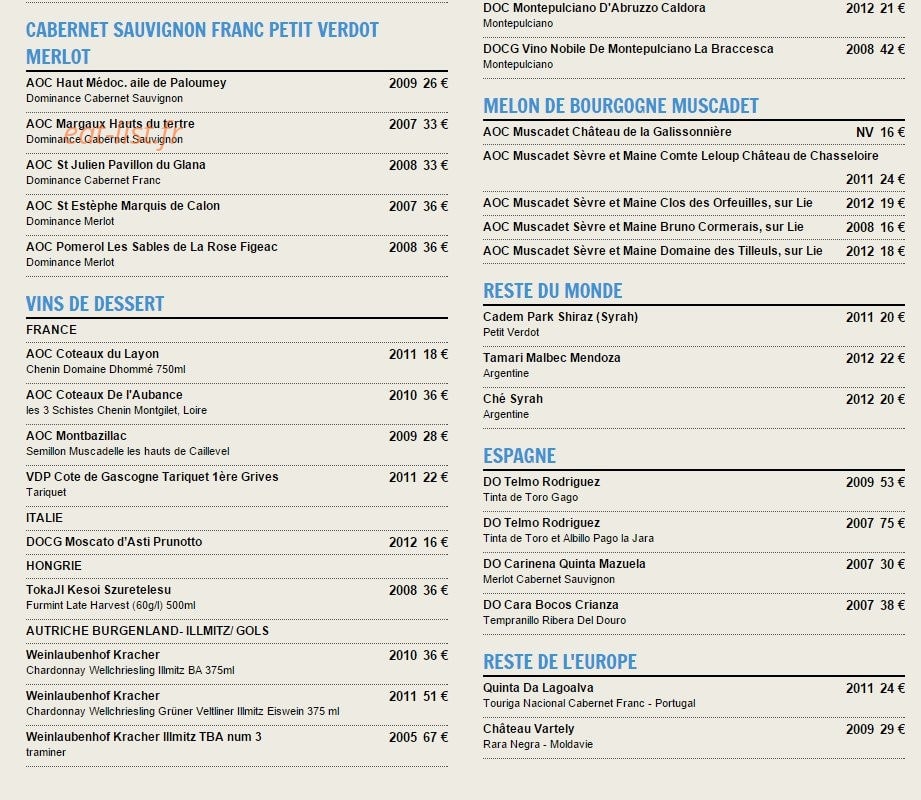 CABERNET SAUVIGNON FRANC PETIT VERDOT MERLOT

AOC Haut Médoc. aile de Paloumey 2009 26 €
Dominance Cabernet Sauvignon

AOC Margaux Hauts du tertre 2007 33 €
Dominance Cabernet Sauvignon

AOC St Julien Pavillon du Glana 2008 33 €
Dominance Cabernet Franc

AOC St Estèphe Marquis de Calon 2007 36 €
Dominance Merlot

AOC Pomerol Les Sables de La Rose Figeac 2008 36 €
Dominance Merlot

VINS DE DESSERT

FRANCE

AOC Coteaux du Layon 2011 18 €
Chenin Domaine Dhommé 750ml

AOC Coteaux De l'Aubance 2010 36 €
les 3 Schistes Chenin Montgilet, Loire

AOC Montbazillac 2009 28 €
Semillon Muscadelle les hauts de Caillevel

VDP Cote de Gascogne Tariquet 1ère Grives 2011 22 €
Tariquet

ITALIE

DOCG Moscato d'Asti Prunotto 2012 16 €

HONGRIE

TokaJI Kesoi Szuretelesu 2008 36 €
Furmint Late Harvest (60g/l) 500ml

AUTRICHE BURGENLAND- ILLMITZ/ GOLS

Weinlaubenhof Kracher 2010 36 €
Chardonnay Wellchriesling Illmitz BA 375ml

Weinlaubenhof Kracher 2011 51 €
Chardonnay Wellchriesling Grüner Veltliner Illmitz Eiswein 375 ml

Weinlaubenhof Kracher Illmitz TBA num 3 2005 67 €
traminer

DOC Montepulciano D'Abruzzo Caldora 2012 21 €
Montepulciano

DOCG Vino Nobile De Montepulciano La Braccesca 2008 42 €
Montepulciano

MELON DE BOURGOGNE MUSCADET

AOC Muscadet Château de la Galissonnière NV 16 €

AOC Muscadet Sèvre et Maine Comte Leloup Château de Chasseloire 2011 24 €

AOC Muscadet Sèvre et Maine Clos des Orfeuilles, sur Lie 2012 19 €

AOC Muscadet Sèvre et Maine Bruno Cormerais, sur Lie 2008 16 €

AOC Muscadet Sèvre et Maine Domaine des Tilleuls, sur Lie 2012 18 €

RESTE DU MONDE

Cadem Park Shiraz (Syrah) 2011 20 €
Petit Verdot

Tamari Malbec Mendoza 2012 22 €
Argentine

Ché Syrah 2012 20 €
Argentine

ESPAGNE

DO Telmo Rodriguez 2009 53 €
Tinta de Toro Gago

DO Telmo Rodriguez 2007 75 €
Tinta de Toro et Albillo Pago la Jara

DO Carinena Quinta Mazuela 2007 30 €
Merlot Cabernet Sauvignon

DO Cara Bocos Crianza 2007 38 €
Tempranillo Ribera Del Douro

RESTE DE L'EUROPE

Quinta Da Lagoalva 2011 24 €
Touriga Nacional Cabernet Franc - Portugal

Château Vartely 2009 29 €
Rara Negra - Moldavie

eat-list.fr